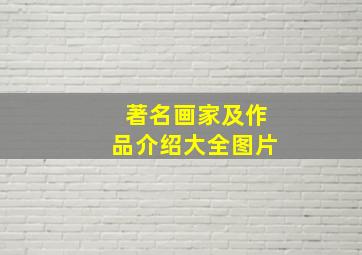 著名画家及作品介绍大全图片